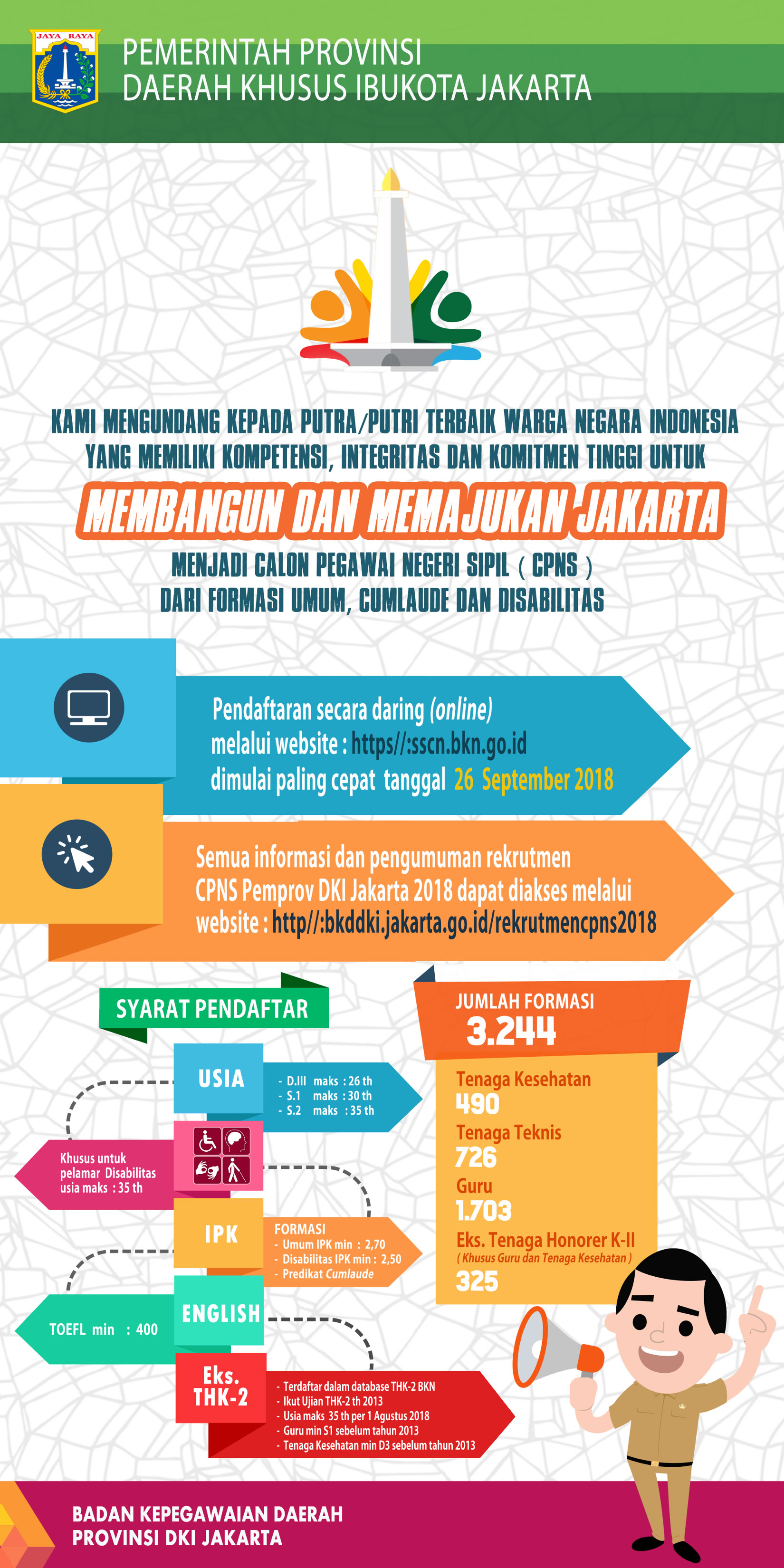 JAYA RAYA

PEMERINTAH PROVINSI
DAERAH KHUSUS IBUKOTA JAKARTA

KAMI MENGUNDANG KEPADA PUTRA/PUTRI TERBAIK WARGA NEGARA INDONESIA YANG MEMILIKI KOMPETENSI, INTEGRITAS DAN KOMITMEN TINGGI UNTUK

MEMBANGUN DAN MEMAJUKAN JAKARTA

MENJADI CALON PEGAWAI NEGERI SIPIL ( CPNS )
DARI FORMASI UMUM, CUMLAUDE DAN DISABILITAS

Pendaftaran secara daring (online) melalui website : https//:sscn.bkn.go.id dimulai paling cepat tanggal 26 September 2018

Semua informasi dan pengumuman rekrutmen CPNS Pemprov DKI Jakarta 2018 dapat diakses melalui website : http//:bkddki.jakarta.go.id/rekrutmencpns2018

SYARAT PENDAFTAR

USIA
- D.III maks : 26 th
- S.1 maks : 30 th
- S.2 maks : 35 th

Khusus untuk pelamar Disabilitas usia maks : 35 th

IPK
FORMASI
- Umum IPK min : 2,70
- Disabilitas IPK min : 2,50
- Predikat Cumlaude

ENGLISH
TOEFL min : 400

Eks. THK-2
- Terdaftar dalam database THK-2 BKN
- Ikut Ujian THK-2 th 2013
- Usia maks 35 th per 1 Agustus 2018
- Guru min S1 sebelum tahun 2013
- Tenaga Kesehatan min D3 sebelum tahun 2013

JUMLAH FORMASI
3.244

Tenaga Kesehatan
490
Tenaga Teknis
726
Guru
1.703
Eks. Tenaga Honorer K-II
( Khusus Guru dan Tenaga Kesehatan )
325

BADAN KEPEGAWAIAN DAERAH
PROVINSI DKI JAKARTA